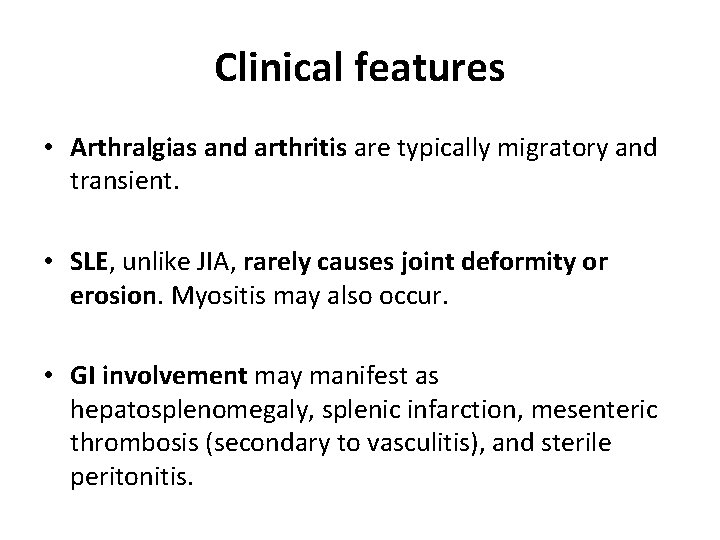 Clinical features

• Arthralgias and arthritis are typically migratory and transient.

• SLE, unlike JIA, rarely causes joint deformity or erosion. Myositis may also occur.

• GI involvement may manifest as hepatosplenomegaly, splenic infarction, mesenteric thrombosis (secondary to vasculitis), and sterile peritonitis.